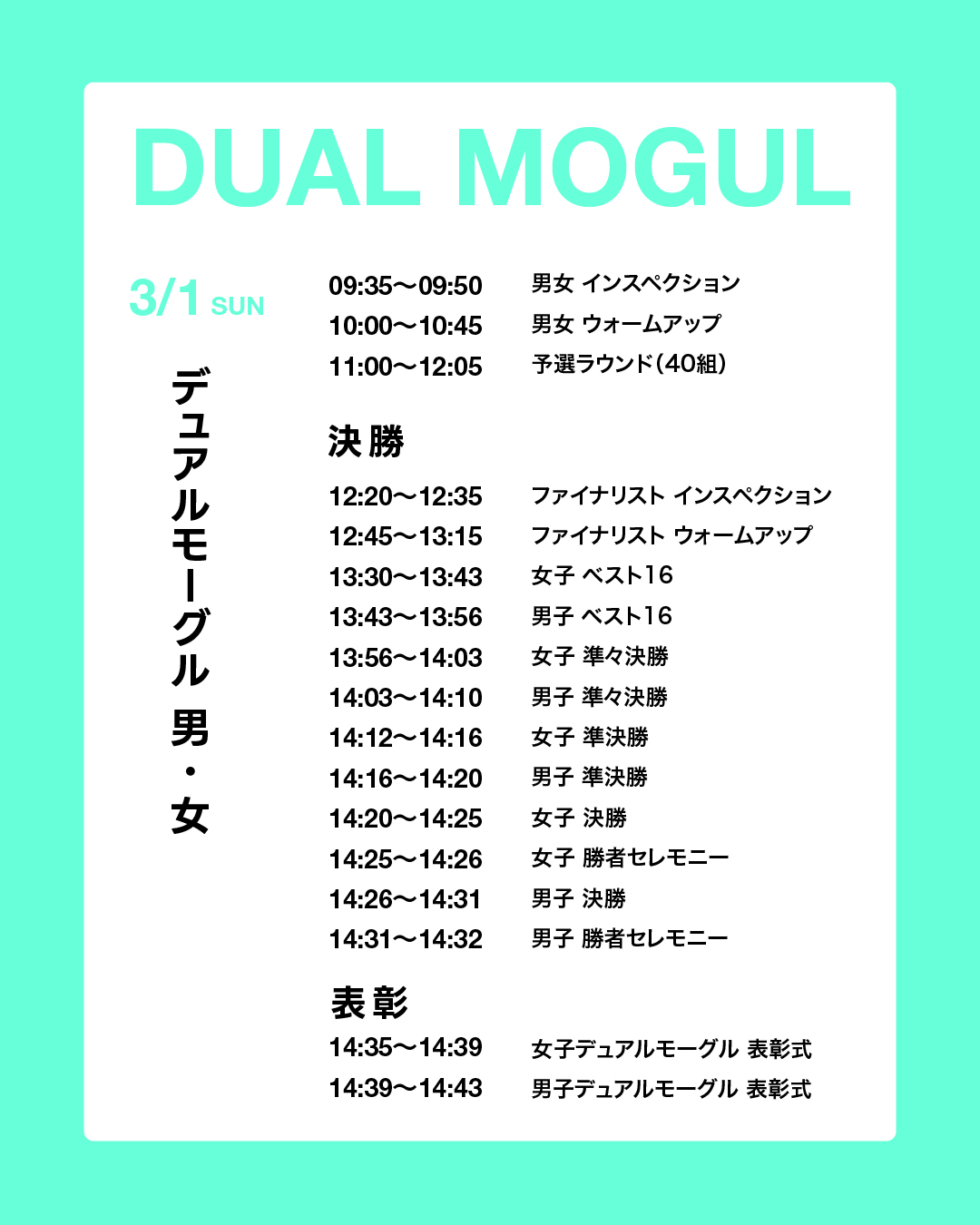 DUAL MOGUL

3/1 SUN

デュアルモーグル 男・女

09:35〜09:50 男女 インスペクション
10:00〜10:45 男女 ウォームアップ
11:00〜12:05 予選ラウンド(40組)

決勝

12:20〜12:35 ファイナリスト インスペクション
12:45〜13:15 ファイナリスト ウォームアップ
13:30〜13:43 女子 ベスト16
13:43〜13:56 男子 ベスト16
13:56〜14:03 女子 準々決勝
14:03〜14:10 男子 準々決勝
14:12〜14:16 女子 準決勝
14:16〜14:20 男子 準決勝
14:20〜14:25 女子 決勝
14:25〜14:26 女子 勝者セレモニー
14:26〜14:31 男子 決勝
14:31〜14:32 男子 勝者セレモニー

表彰

14:35〜14:39 女子デュアルモーグル 表彰式
14:39〜14:43 男子デュアルモーグル 表彰式